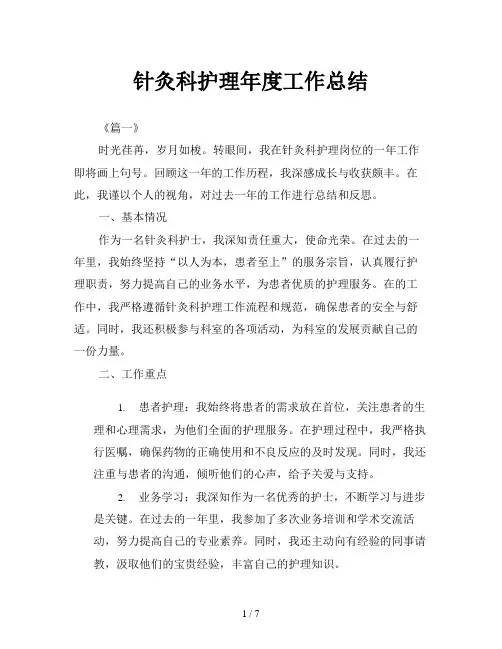 针灸科护理年度工作总结

《篇一》

时光荏苒，岁月如梭。转眼间，我在针灸科护理岗位的一年工作即将画上句号。回顾这一年的工作历程，我深感成长与收获颇丰。在此，我谨以个人的视角，对过去一年的工作进行总结和反思。

一、基本情况

作为一名针灸科护士，我深知责任重大，使命光荣。在过去的一年里，我始终坚持“以人为本，患者至上”的服务宗旨，认真履行护理职责，努力提高自己的业务水平，为患者优质的护理服务。在的工作中，我严格遵循针灸科护理工作流程和规范，确保患者的安全与舒适。同时，我还积极参与科室的各项活动，为科室的发展贡献自己的一份力量。

二、工作重点

1. 患者护理：我始终将患者的需求放在首位，关注患者的生理和心理需求，为他们全面的护理服务。在护理过程中，我严格执行医嘱，确保药物的正确使用和不良反应的及时发现。同时，我还注重与患者的沟通，倾听他们的心声，给予关爱与支持。

2. 业务学习：我深知作为一名优秀的护士，不断学习与进步是关键。在过去的一年里，我参加了多次业务培训和学术交流活动，努力提高自己的专业素养。同时，我还主动向有经验的同事请教，汲取他们的宝贵经验，丰富自己的护理知识。

1 / 7